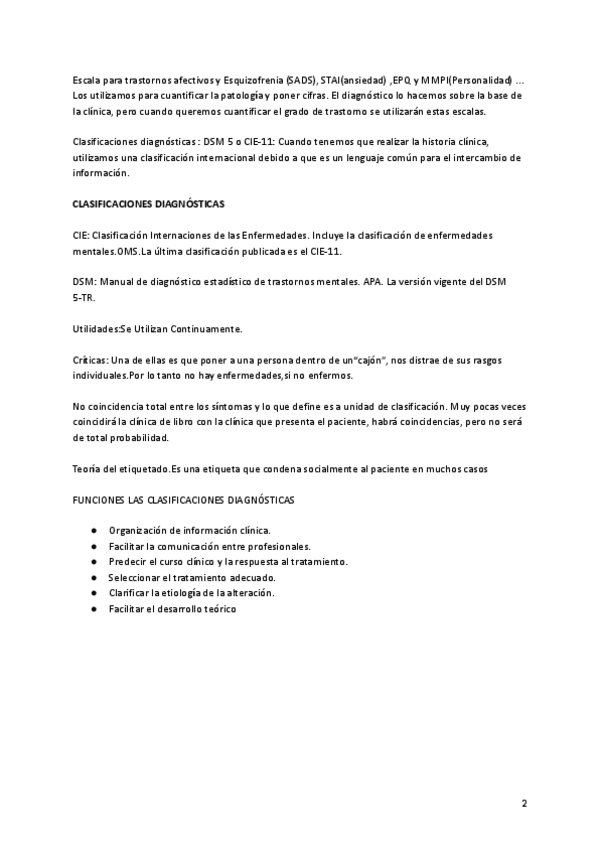 Escala para trastornos afectivos y Esquizofrenia (SADS), STAI(ansiedad) ,EPQ y MMPI(Personalidad) ... Los utilizamos para cuantificar la patología y poner cifras. El diagnóstico lo hacemos sobre la base de la clínica, pero cuando queremos cuantificar el grado de trastorno se utilizarán estas escalas.

Clasificaciones diagnósticas : DSM 5 o CIE-11: Cuando tenemos que realizar la historia clínica, utilizamos una clasificación internacional debido a que es un lenguaje común para el intercambio de información.

CLASIFICACIONES DIAGNÓSTICAS

CIE: Clasificación Internaciones de las Enfermedades. Incluye la clasificación de enfermedades mentales.OMS.La última clasificación publicada es el CIE-11.

DSM: Manual de diagnóstico estadístico de trastornos mentales. APA. La versión vigente del DSM 5-TR.

Utilidades:Se Utilizan Continuamente.

Críticas: Una de ellas es que poner a una persona dentro de un"cajón", nos distrae de sus rasgos individuales.Por lo tanto no hay enfermedades,si no enfermos.

No coincidencia total entre los síntomas y lo que define es a unidad de clasificación. Muy pocas veces coincidirá la clínica de libro con la clínica que presenta el paciente, habrá coincidencias, pero no será de total probabilidad.

Teoría del etiquetado.Es una etiqueta que condena socialmente al paciente en muchos casos

FUNCIONES LAS CLASIFICACIONES DIAGNÓSTICAS

● Organización de información clínica.
● Facilitar la comunicación entre profesionales.
● Predecir el curso clínico y la respuesta al tratamiento.
● Seleccionar el tratamiento adecuado.
● Clarificar la etiología de la alteración.
● Facilitar el desarrollo teórico

2